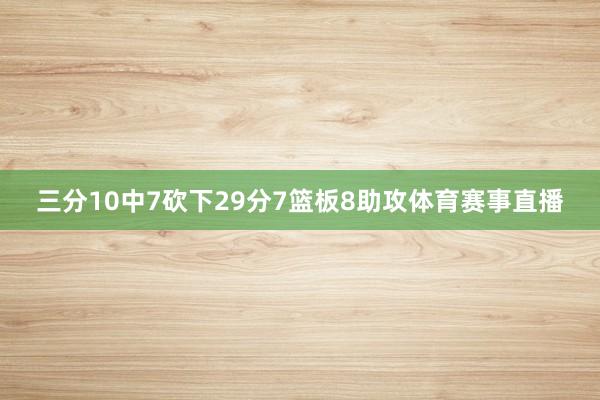 三分10中7砍下29分7篮板8助攻体育赛事直播